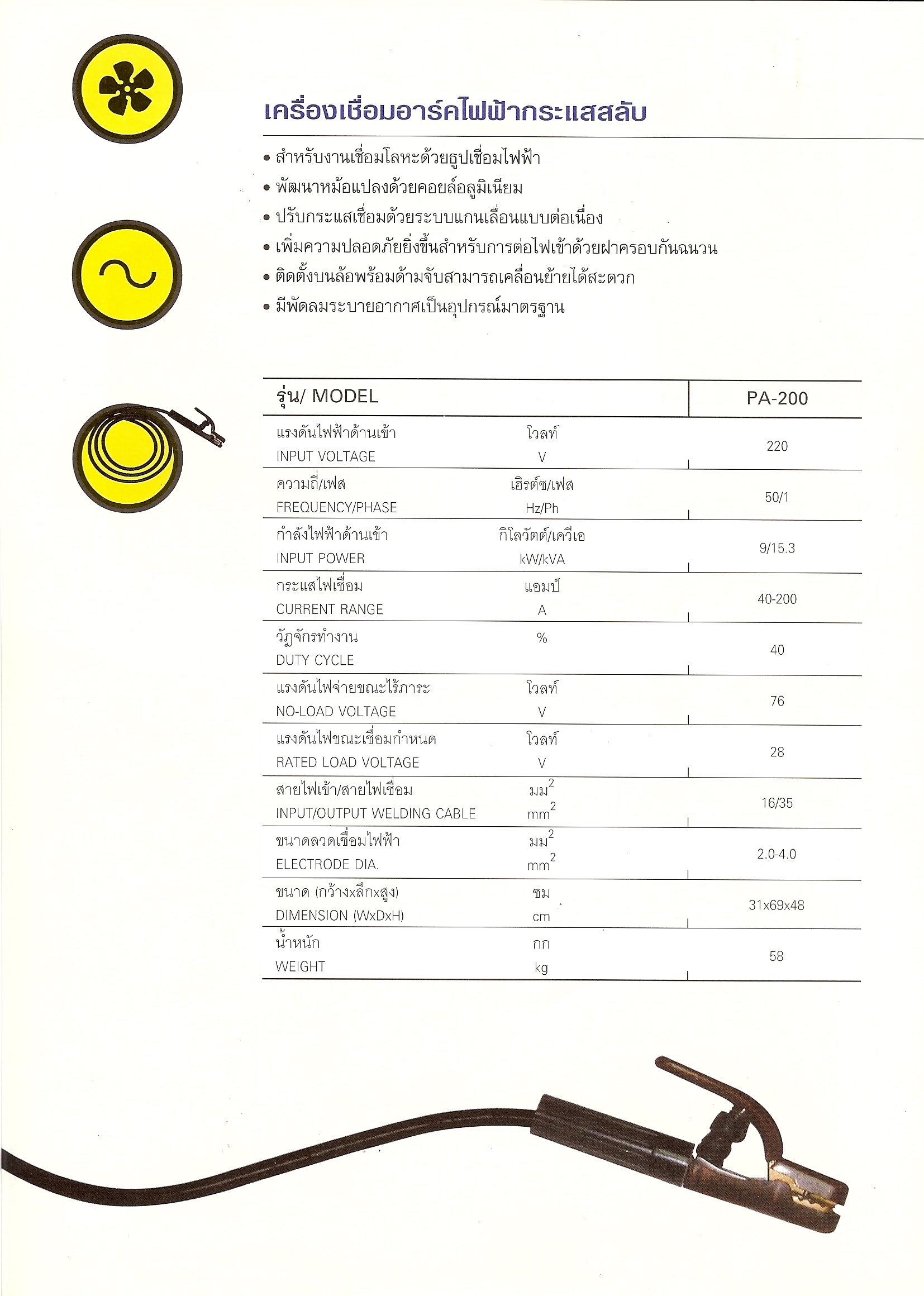 เครื่องเชื่อมอาร์คไฟฟ้ากระแสสลับ

• สำหรับงานเชื่อมโลหะด้วยธูปเชื่อมไฟฟ้า
• พัฒนาหม้อแปลงด้วยคอยล์อลูมิเนียม
• ปรับกระแสเชื่อมด้วยระบบแกนเลื่อนแบบต่อเนื่อง
• เพิ่มความปลอดภัยยิ่งขึ้นสำหรับการต่อไฟเข้าด้วยฝาครอบกันฉนวน
• ติดตั้งบนล้อพร้อมด้ามจับสามารถเคลื่อนย้ายได้สะดวก
• มีพัดลมระบายอากาศเป็นอุปกรณ์มาตรฐาน

| รุ่น/ MODEL | | PA-200 |
|---|---|---|
| แรงดันไฟฟ้าด้านเข้า INPUT VOLTAGE | โวลท์ V | 220 |
| ความถี่/เฟส FREQUENCY/PHASE | เฮิรต์ซ/เฟส Hz/Ph | 50/1 |
| กำลังไฟฟ้าด้านเข้า INPUT POWER | กิโลวัตต์/เควีเอ kW/kVA | 9/15.3 |
| กระแสไฟเชื่อม CURRENT RANGE | แอมป์ A | 40-200 |
| วัฏจักรทำงาน DUTY CYCLE | % | 40 |
| แรงดันไฟจ่ายขณะไร้ภาระ NO-LOAD VOLTAGE | โวลท์ V | 76 |
| แรงดันไฟขณะเชื่อมกำหนด RATED LOAD VOLTAGE | โวลท์ V | 28 |
| สายไฟเข้า/สายไฟเชื่อม INPUT/OUTPUT WELDING CABLE | มม$^2$ mm$^2$ | 16/35 |
| ขนาดลวดเชื่อมไฟฟ้า ELECTRODE DIA. | มม$^2$ mm$^2$ | 2.0-4.0 |
| ขนาด (กว้างxลึกxสูง) DIMENSION (WxDxH) | ซม cm | 31x69x48 |
| น้ำหนัก WEIGHT | กก kg | 58 |